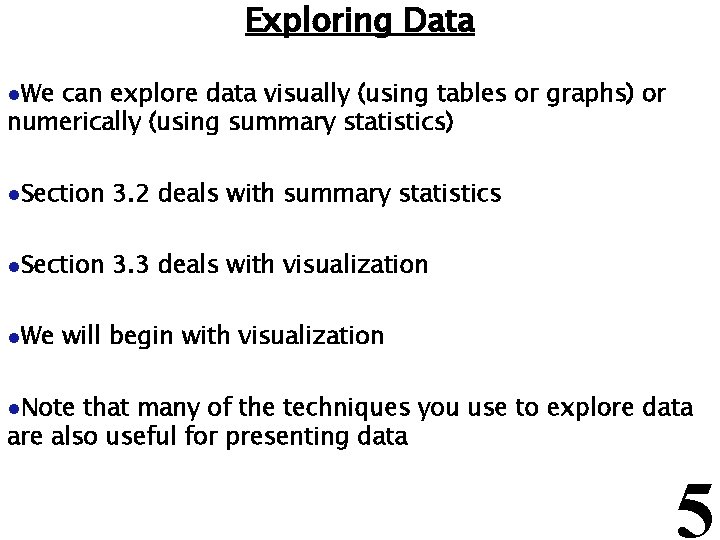 Exploring Data

•We can explore data visually (using tables or graphs) or numerically (using summary statistics)

•Section 3.2 deals with summary statistics

•Section 3.3 deals with visualization

•We will begin with visualization

•Note that many of the techniques you use to explore data are also useful for presenting data

5